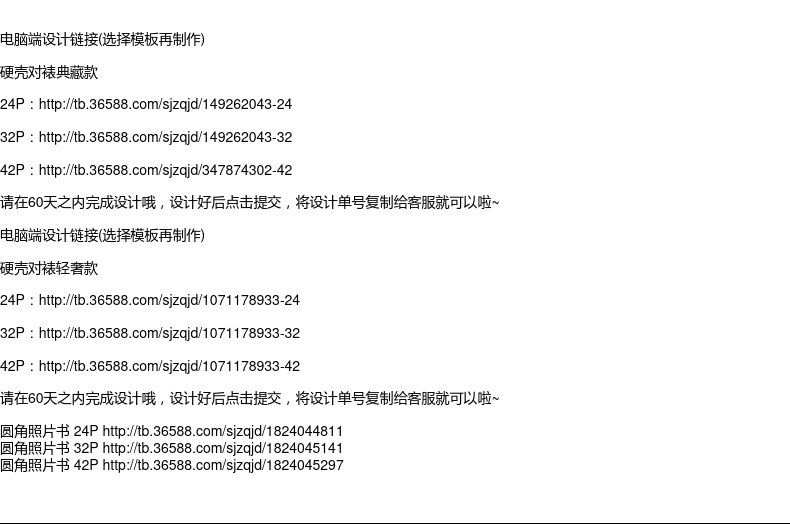 电脑端设计链接(选择模板再制作)

硬壳对裱典藏款

24P：http://tb.36588.com/sjzqjd/149262043-24

32P：http://tb.36588.com/sjzqjd/149262043-32

42P：http://tb.36588.com/sjzqjd/347874302-42

请在60天之内完成设计哦，设计好后点击提交，将设计单号复制给客服就可以啦~

电脑端设计链接(选择模板再制作)

硬壳对裱轻奢款

24P：http://tb.36588.com/sjzqjd/1071178933-24

32P：http://tb.36588.com/sjzqjd/1071178933-32

42P：http://tb.36588.com/sjzqjd/1071178933-42

请在60天之内完成设计哦，设计好后点击提交，将设计单号复制给客服就可以啦~

圆角照片书 24P http://tb.36588.com/sjzqjd/1824044811
圆角照片书 32P http://tb.36588.com/sjzqjd/1824045141
圆角照片书 42P http://tb.36588.com/sjzqjd/1824045297